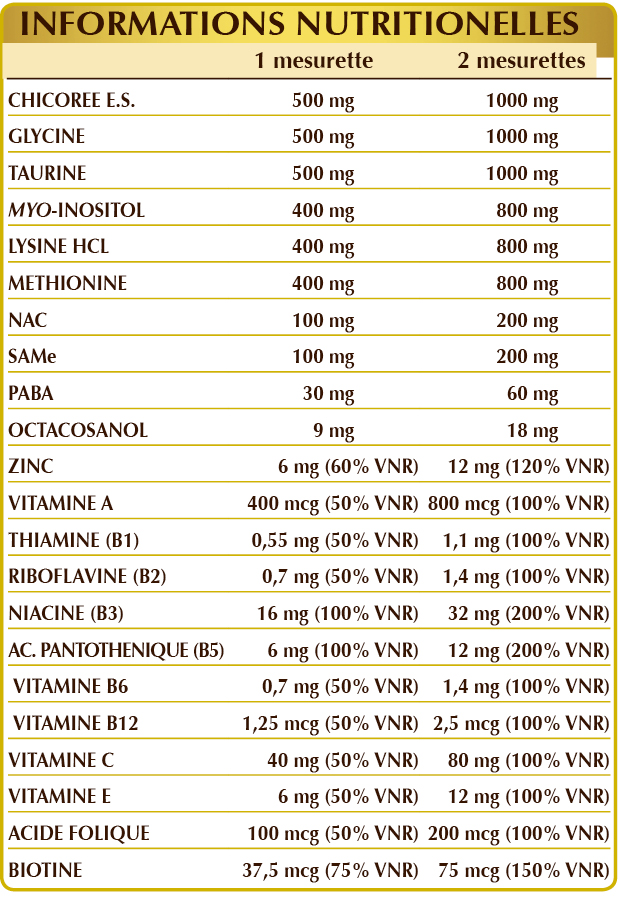 INFORMATIONS NUTRITIONELLES

|  | 1 mesurette | 2 mesurettes |
|---|---|---|
| CHICOREE E.S. | 500 mg | 1000 mg |
| GLYCINE | 500 mg | 1000 mg |
| TAURINE | 500 mg | 1000 mg |
| MYO-INOSITOL | 400 mg | 800 mg |
| LYSINE HCL | 400 mg | 800 mg |
| METHIONINE | 400 mg | 800 mg |
| NAC | 100 mg | 200 mg |
| SAMe | 100 mg | 200 mg |
| PABA | 30 mg | 60 mg |
| OCTACOSANOL | 9 mg | 18 mg |
| ZINC | 6 mg (60% VNR) | 12 mg (120% VNR) |
| VITAMINE A | 400 mcg (50% VNR) | 800 mcg (100% VNR) |
| THIAMINE (B1) | 0,55 mg (50% VNR) | 1,1 mg (100% VNR) |
| RIBOFLAVINE (B2) | 0,7 mg (50% VNR) | 1,4 mg (100% VNR) |
| NIACINE (B3) | 16 mg (100% VNR) | 32 mg (200% VNR) |
| AC. PANTOTHENIQUE (B5) | 6 mg (100% VNR) | 12 mg (200% VNR) |
| VITAMINE B6 | 0,7 mg (50% VNR) | 1,4 mg (100% VNR) |
| VITAMINE B12 | 1,25 mcg (50% VNR) | 2,5 mcg (100% VNR) |
| VITAMINE C | 40 mg (50% VNR) | 80 mg (100% VNR) |
| VITAMINE E | 6 mg (50% VNR) | 12 mg (100% VNR) |
| ACIDE FOLIQUE | 100 mcg (50% VNR) | 200 mcg (100% VNR) |
| BIOTINE | 37,5 mcg (75% VNR) | 75 mcg (150% VNR) |